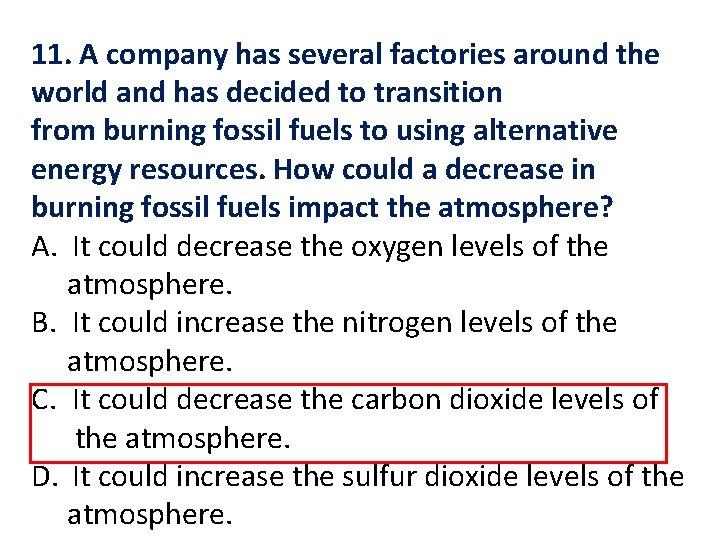 11. A company has several factories around the world and has decided to transition from burning fossil fuels to using alternative energy resources. How could a decrease in burning fossil fuels impact the atmosphere?

A. It could decrease the oxygen levels of the atmosphere.

B. It could increase the nitrogen levels of the atmosphere.

C. It could decrease the carbon dioxide levels of the atmosphere.

D. It could increase the sulfur dioxide levels of the atmosphere.